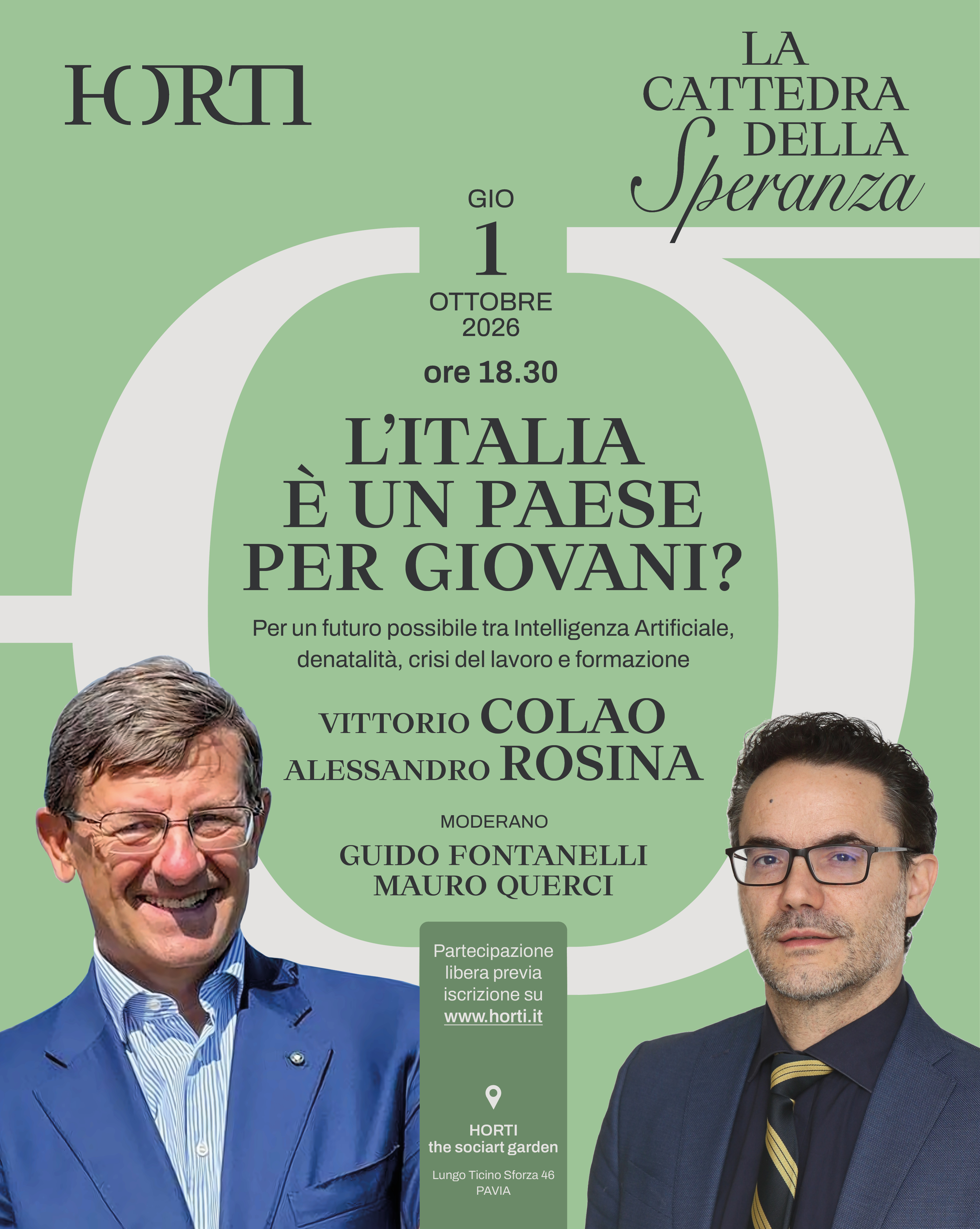 HORTI

LA
CATTEDRA
DELLA
Speranza

GIO
1
OTTOBRE
2026

ore 18.30

L'ITALIA
È UN PAESE
PER GIOVANI?

Per un futuro possibile tra Intelligenza Artificiale, denatalità, crisi del lavoro e formazione

VITTORIO COLAO
ALESSANDRO ROSINA

MODERANO
GUIDO FONTANELLI
MAURO QUERCI

Partecipazione libera previa iscrizione su www.horti.it

HORTI
the sociart garden

Lungo Ticino Sforza 46
PAVIA